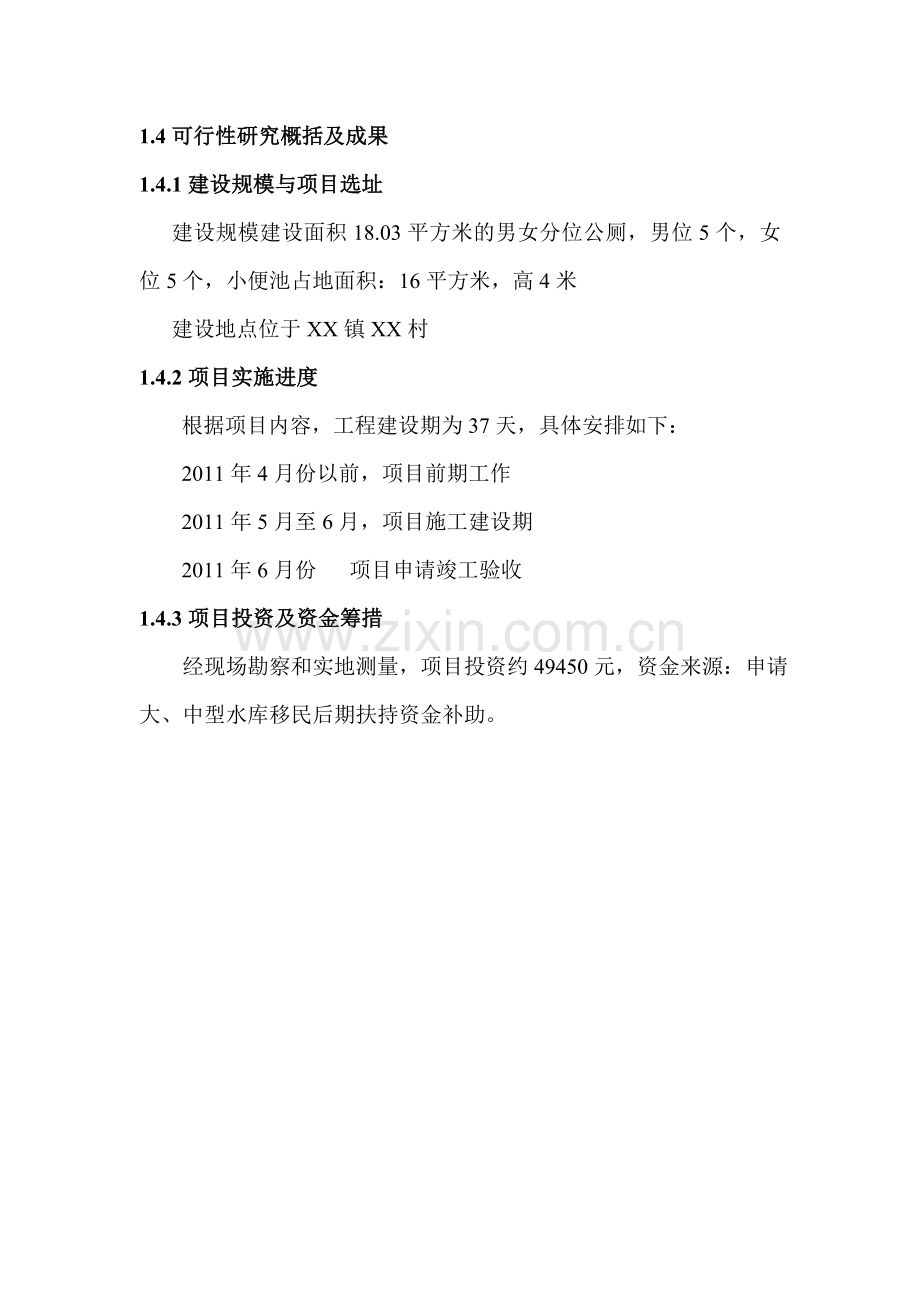 1.4 可行性研究概括及成果

1.4.1 建设规模与项目选址

建设规模建设面积 18.03 平方米的男女分位公厕，男位 5 个，女位 5 个，小便池占地面积：16 平方米，高 4 米

建设地点位于 XX 镇 XX 村

1.4.2 项目实施进度

根据项目内容，工程建设期为 37 天，具体安排如下：

2011 年 4 月份以前，项目前期工作

2011 年 5 月至 6 月，项目施工建设期

2011 年 6 月份　　项目申请竣工验收

1.4.3 项目投资及资金筹措

www.zixin.com.cn

经现场勘察和实地测量，项目投资约 49450 元，资金来源：申请大、中型水库移民后期扶持资金补助。